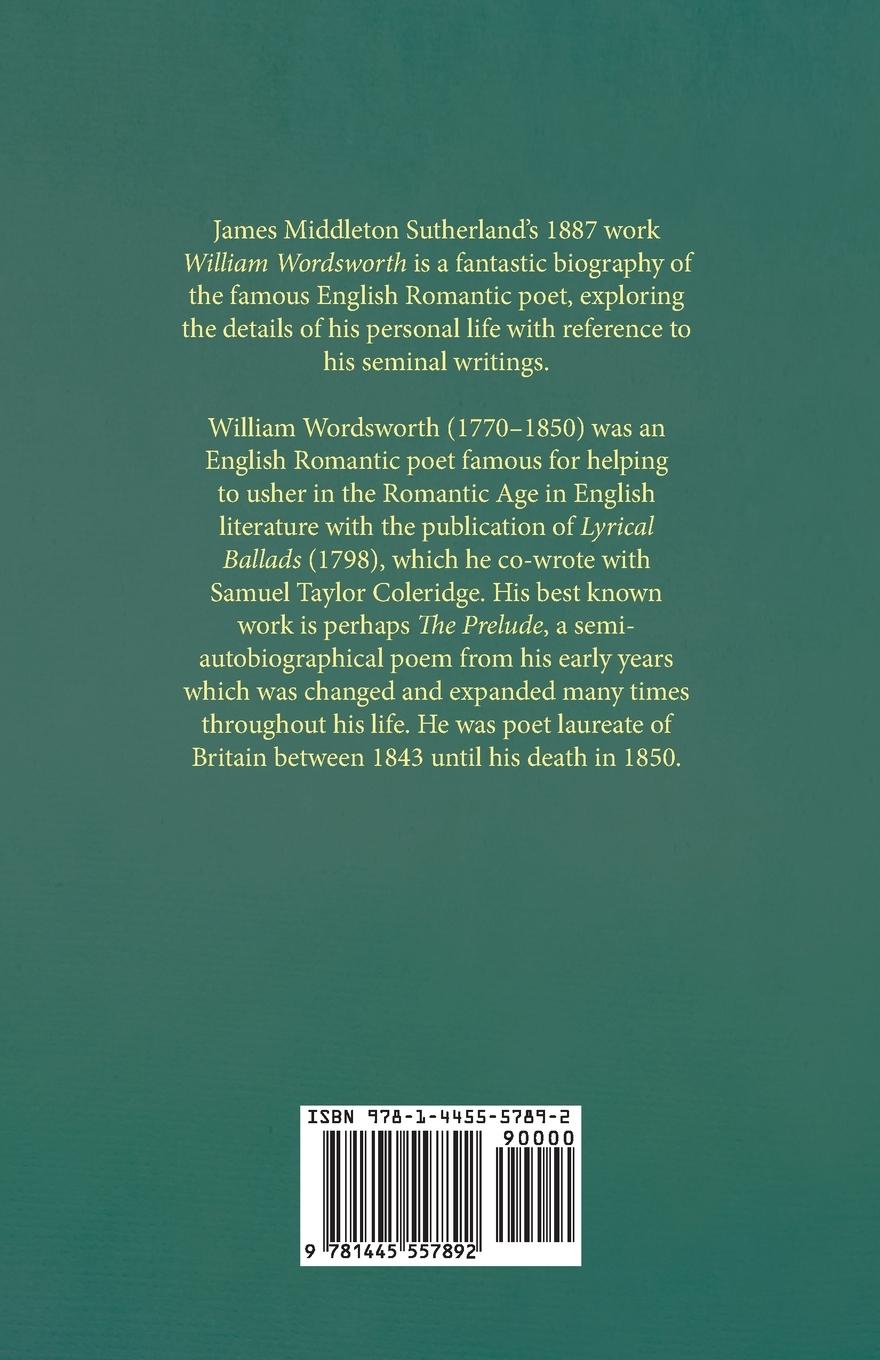 James Middleton Sutherland's 1887 work William Wordsworth is a fantastic biography of the famous English Romantic poet, exploring the details of his personal life with reference to his seminal writings.

William Wordsworth (1770–1850) was an English Romantic poet famous for helping to usher in the Romantic Age in English literature with the publication of Lyrical Ballads (1798), which he co-wrote with Samuel Taylor Coleridge. His best known work is perhaps The Prelude, a semi-autobiographical poem from his early years which was changed and expanded many times throughout his life. He was poet laureate of Britain between 1843 until his death in 1850.

ISBN 978-1-4455-5789-2

90000

9 781445 557892